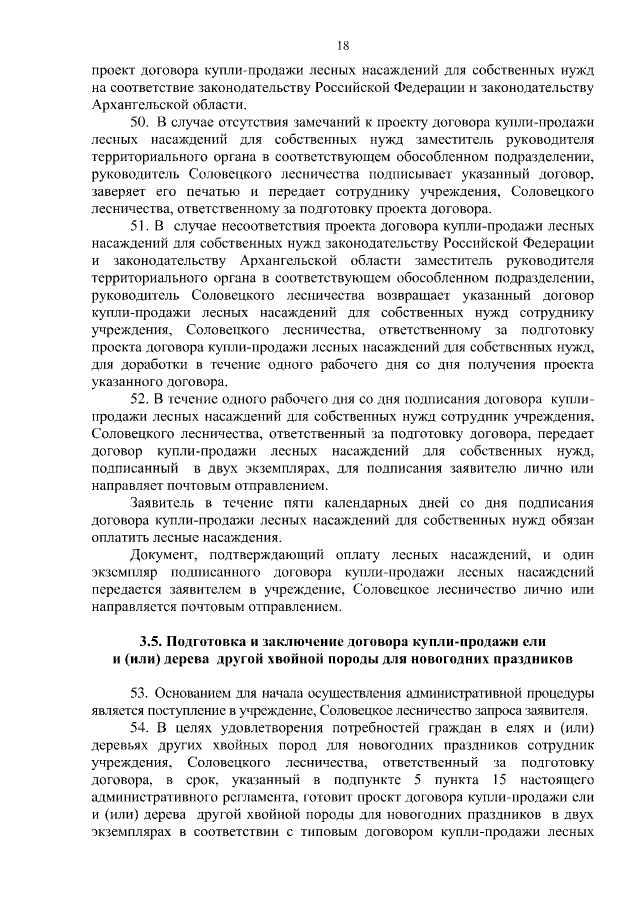 18

проект договора купли-продажи лесных насаждений для собственных нужд на соответствие законодательству Российской Федерации и законодательству Архангельской области.

50. В случае отсутствия замечаний к проекту договора купли-продажи лесных насаждений для собственных нужд заместитель руководителя территориального органа в соответствующем обособленном подразделении, руководитель Соловецкого лесничества подписывает указанный договор, заверяет его печатью и передает сотруднику учреждения, Соловецкого лесничества, ответственному за подготовку проекта договора.

51. В случае несоответствия проекта договора купли-продажи лесных насаждений для собственных нужд законодательству Российской Федерации и законодательству Архангельской области заместитель руководителя территориального органа в соответствующем обособленном подразделении, руководитель Соловецкого лесничества возвращает указанный договор купли-продажи лесных насаждений для собственных нужд сотруднику учреждения, Соловецкого лесничества, ответственному за подготовку проекта договора купли-продажи лесных насаждений для собственных нужд, для доработки в течение одного рабочего дня со дня получения проекта указанного договора.

52. В течение одного рабочего дня со дня подписания договора купли-продажи лесных насаждений для собственных нужд сотрудник учреждения, Соловецкого лесничества, ответственный за подготовку договора, передает договор купли-продажи лесных насаждений для собственных нужд, подписанный в двух экземплярах, для подписания заявителю лично или направляет почтовым отправлением.

Заявитель в течение пяти календарных дней со дня подписания договора купли-продажи лесных насаждений для собственных нужд обязан оплатить лесные насаждения.

Документ, подтверждающий оплату лесных насаждений, и один экземпляр подписанного договора купли-продажи лесных насаждений передается заявителем в учреждение, Соловецкое лесничество лично или направляется почтовым отправлением.

3.5. Подготовка и заключение договора купли-продажи ели и (или) дерева другой хвойной породы для новогодних праздников

53. Основанием для начала осуществления административной процедуры является поступление в учреждение, Соловецкое лесничество запроса заявителя.

54. В целях удовлетворения потребностей граждан в елях и (или) деревьях других хвойных пород для новогодних праздников сотрудник учреждения, Соловецкого лесничества, ответственный за подготовку договора, в срок, указанный в подпункте 5 пункта 15 настоящего административного регламента, готовит проект договора купли-продажи ели и (или) дерева другой хвойной породы для новогодних праздников в двух экземплярах в соответствии с типовым договором купли-продажи лесных